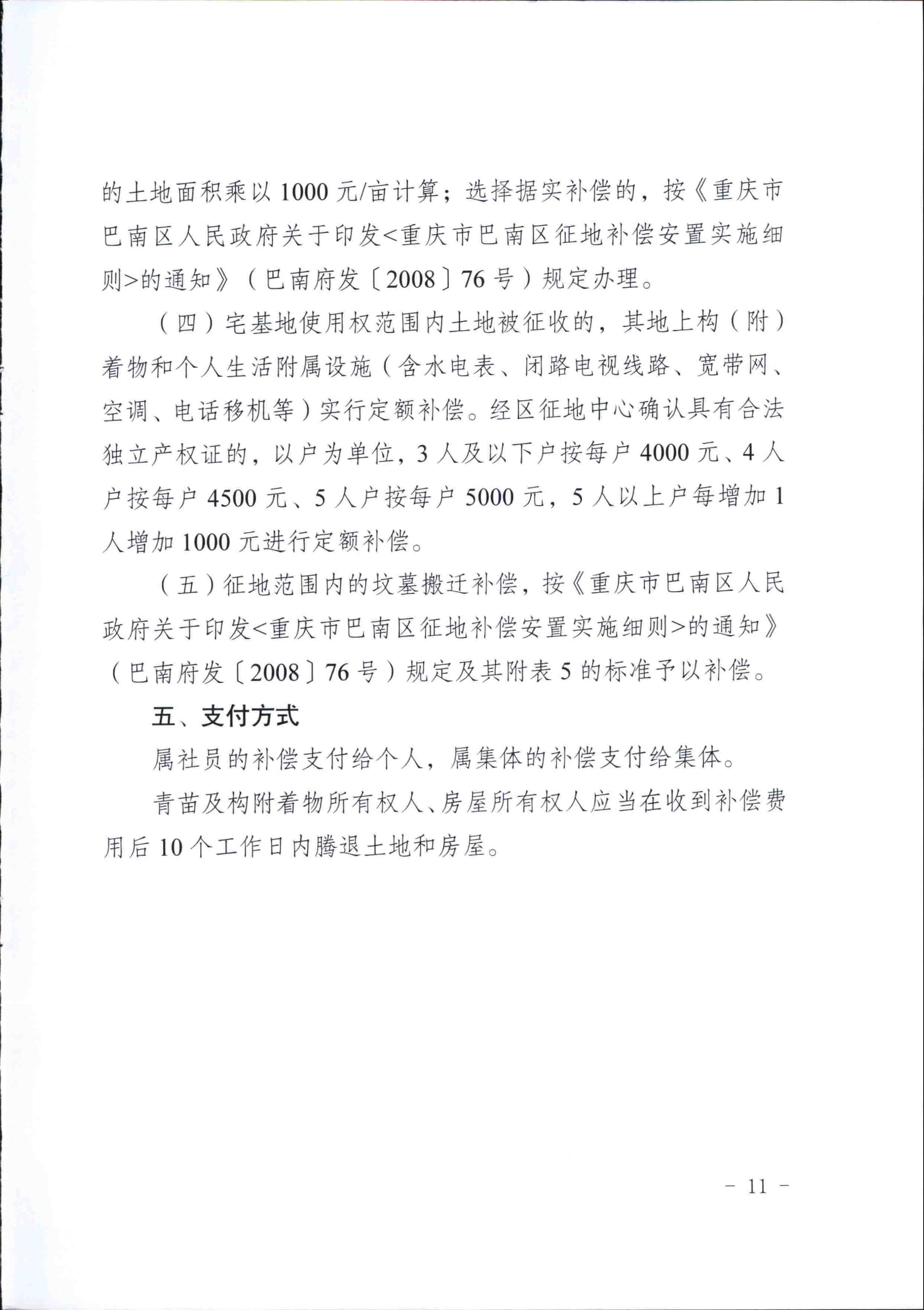 的土地面积乘以 1000 元/亩计算；选择据实补偿的，按《重庆市巴南区人民政府关于印发<重庆市巴南区征地补偿安置实施细则>的通知》（巴南府发〔2008〕76 号）规定办理。

（四）宅基地使用权范围内土地被征收的，其地上构（附）着物和个人生活附属设施（含水电表、闭路电视线路、宽带网、空调、电话移机等）实行定额补偿。经区征地中心确认具有合法独立产权证的，以户为单位，3 人及以下户按每户 4000 元、4 人户按每户 4500 元、5 人户按每户 5000 元，5 人以上户每增加 1 人增加 1000 元进行定额补偿。

（五）征地范围内的坟墓搬迁补偿，按《重庆市巴南区人民政府关于印发<重庆市巴南区征地补偿安置实施细则>的通知》（巴南府发〔2008〕76 号）规定及其附表 5 的标准予以补偿。

五、支付方式

属社员的补偿支付给个人，属集体的补偿支付给集体。

青苗及构附着物所有权人、房屋所有权人应当在收到补偿费用后 10 个工作日内腾退土地和房屋。

- 11 -